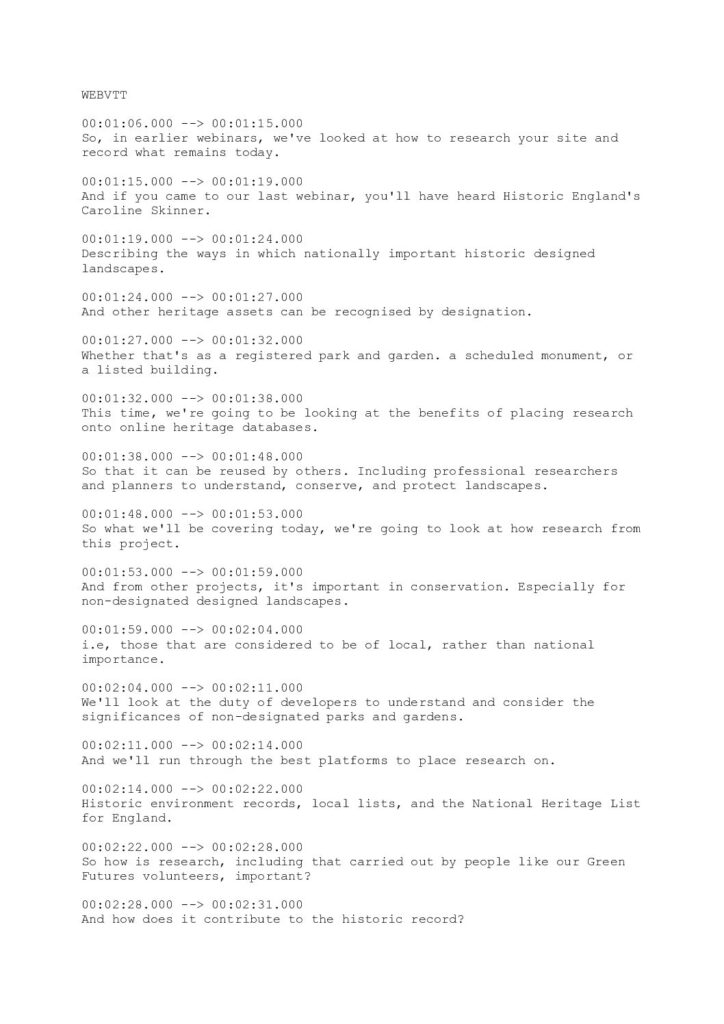 WEBVTT

00:01:06.000 --> 00:01:15.000
So, in earlier webinars, we've looked at how to research your site and record what remains today.

00:01:15.000 --> 00:01:19.000
And if you came to our last webinar, you'll have heard Historic England's Caroline Skinner.

00:01:19.000 --> 00:01:24.000
Describing the ways in which nationally important historic designed landscapes.

00:01:24.000 --> 00:01:27.000
And other heritage assets can be recognised by designation.

00:01:27.000 --> 00:01:32.000
Whether that's as a registered park and garden. a scheduled monument, or a listed building.

00:01:32.000 --> 00:01:38.000
This time, we're going to be looking at the benefits of placing research onto online heritage databases.

00:01:38.000 --> 00:01:48.000
So that it can be reused by others. Including professional researchers and planners to understand, conserve, and protect landscapes.

00:01:48.000 --> 00:01:53.000
So what we'll be covering today, we're going to look at how research from this project.

00:01:53.000 --> 00:01:59.000
And from other projects, it's important in conservation. Especially for non-designated designed landscapes.

00:01:59.000 --> 00:02:04.000
i.e, those that are considered to be of local, rather than national importance.

00:02:04.000 --> 00:02:11.000
We'll look at the duty of developers to understand and consider the significances of non-designated parks and gardens.

00:02:11.000 --> 00:02:14.000
And we'll run through the best platforms to place research on.

00:02:14.000 --> 00:02:22.000
Historic environment records, local lists, and the National Heritage List for England.

00:02:22.000 --> 00:02:28.000
So how is research, including that carried out by people like our Green Futures volunteers, important?

00:02:28.000 --> 00:02:31.000
And how does it contribute to the historic record?